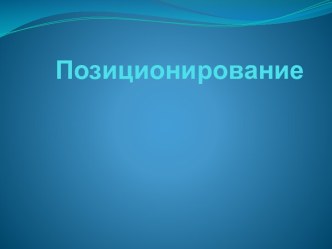 Позиционирование